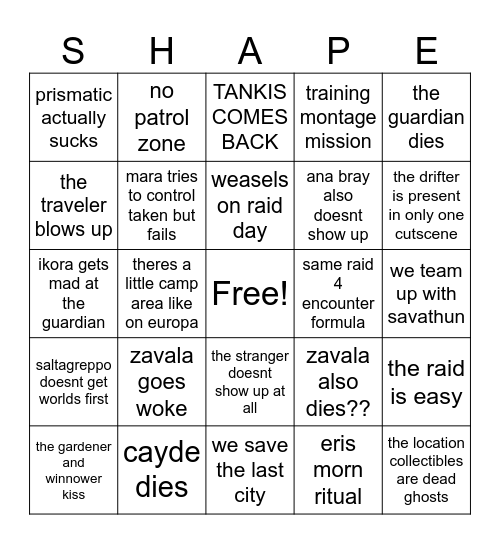 | S | H | A | P | E |
|---|---|---|---|---|
| prismatic actually sucks | no patrol zone | TANKIS COMES BACK | training montage mission | the guardian dies |
| the traveler blows up | mara tries to control taken but fails | weasels on raid day | ana bray also doesnt show up | the drifter is present in only one cutscene |
| ikora gets mad at the guardian | theres a little camp area like on europa | Free! | same raid 4 encounter formula | we team up with savathun |
| saltagreppo doesnt get worlds first | zavala goes woke | the stranger doesnt show up at all | zavala also dies?? | the raid is easy |
| the gardener and winnower kiss | cayde dies | we save the last city | eris morn ritual | the location collectibles are dead ghosts |